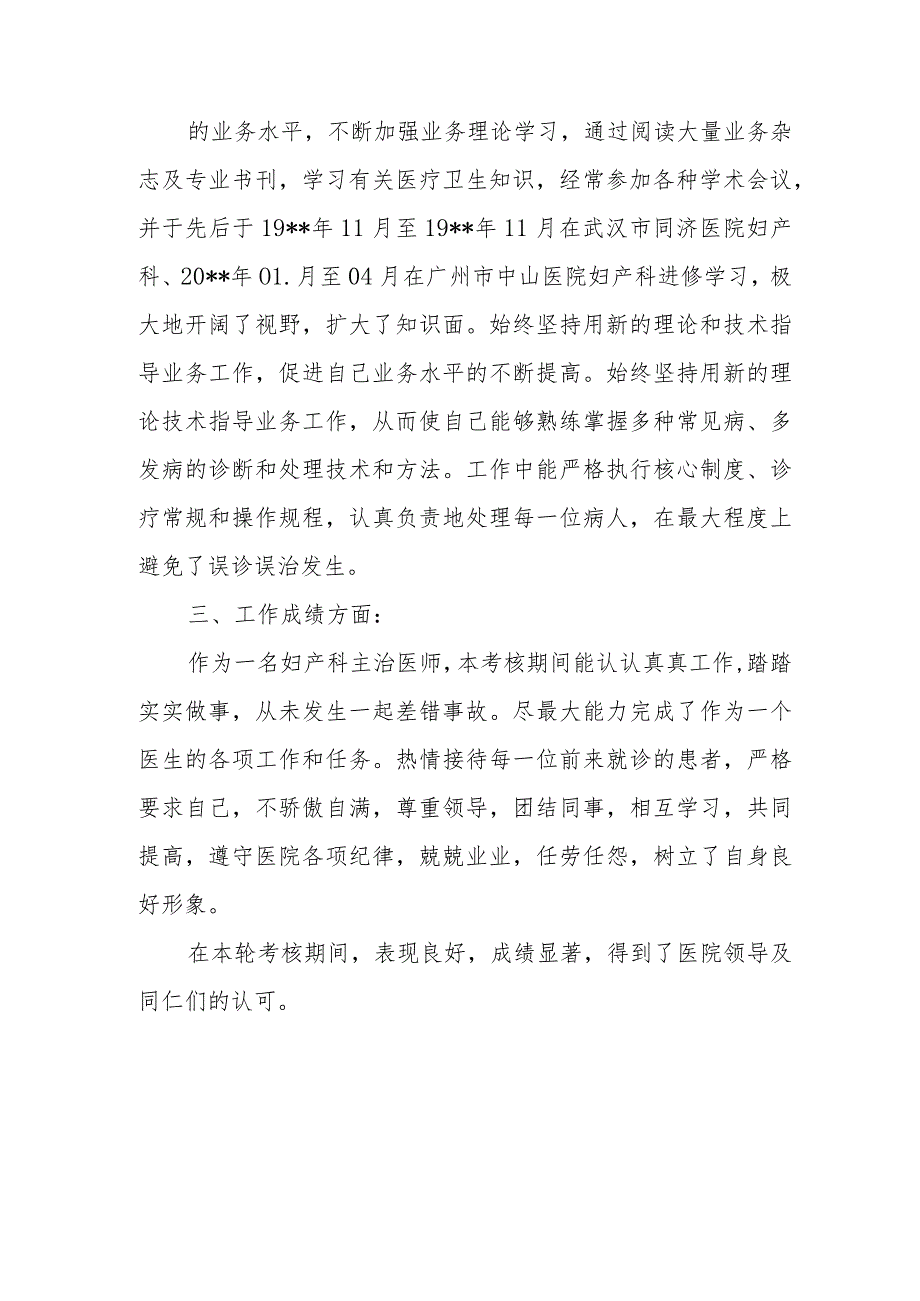 的业务水平，不断加强业务理论学习，通过阅读大量业务杂志及专业书刊，学习有关医疗卫生知识，经常参加各种学术会议，并于先后于19**年11月至19**年11月在武汉市同济医院妇产科、20**年01.月至04月在广州市中山医院妇产科进修学习，极大地开阔了视野，扩大了知识面。始终坚持用新的理论和技术指导业务工作，促进自己业务水平的不断提高。始终坚持用新的理论技术指导业务工作，从而使自己能够熟练掌握多种常见病、多发病的诊断和处理技术和方法。工作中能严格执行核心制度、诊疗常规和操作规程，认真负责地处理每一位病人，在最大程度上避免了误诊误治发生。

三、工作成绩方面：

作为一名妇产科主治医师，本考核期间能认认真真工作，踏踏实实做事，从未发生一起差错事故。尽最大能力完成了作为一个医生的各项工作和任务。热情接待每一位前来就诊的患者，严格要求自己，不骄傲自满，尊重领导，团结同事，相互学习，共同提高，遵守医院各项纪律，兢兢业业，任劳任怨，树立了自身良好形象。

在本轮考核期间，表现良好，成绩显著，得到了医院领导及同仁们的认可。